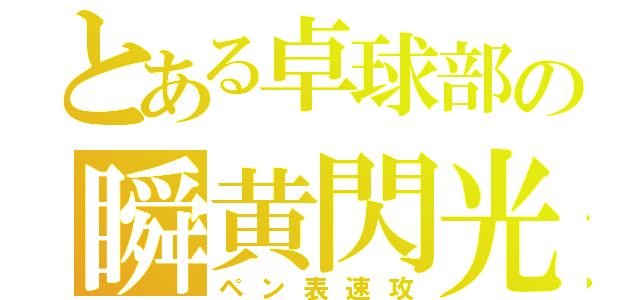 とある卓球部の
瞬黄閃光
ペン表速攻